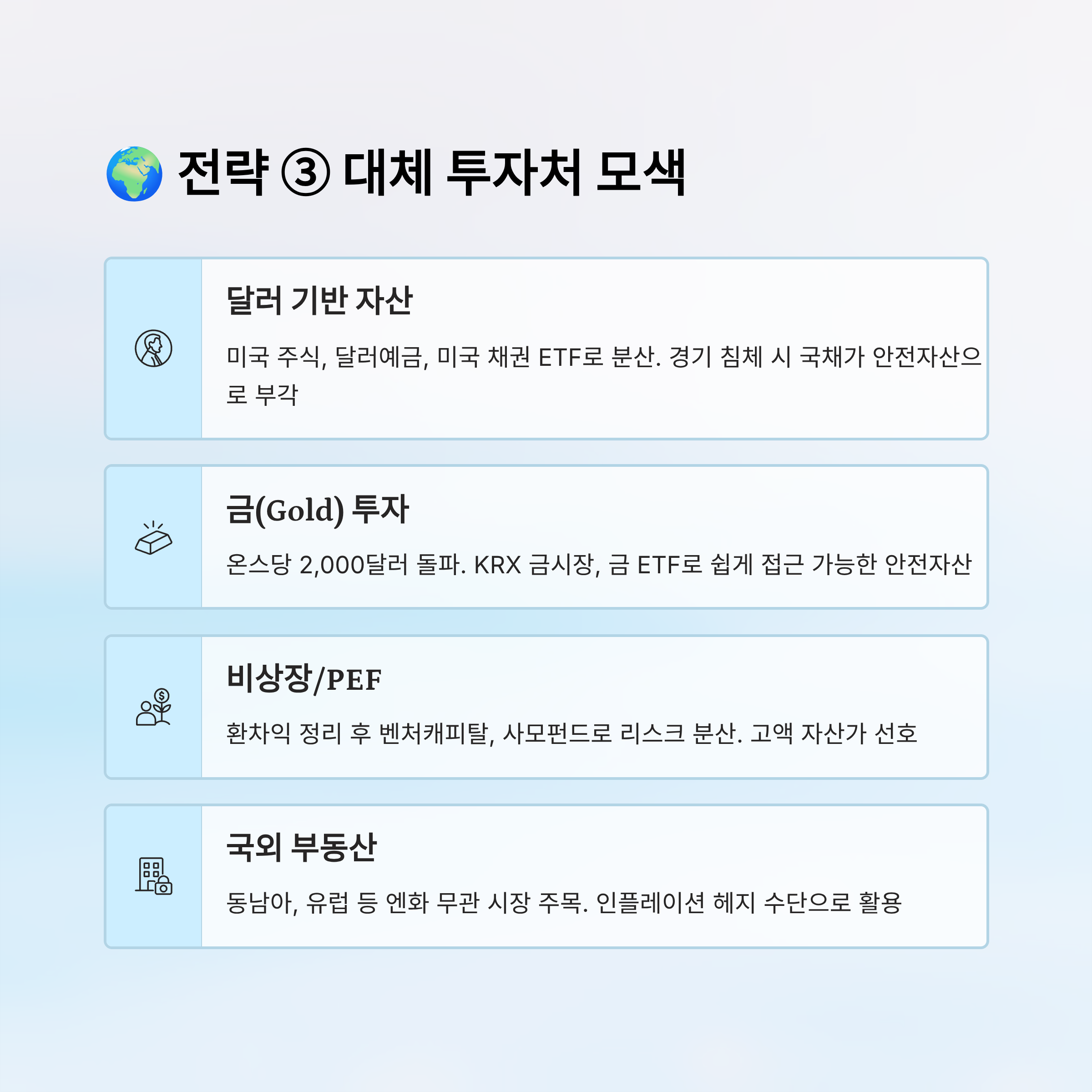 전략 ③ 대체 투자처 모색

달러 기반 자산

미국 주식, 달러예금, 미국 채권 ETF로 분산. 경기 침체 시 국채가 안전자산으로 부각

금(Gold) 투자

온스당 2,000달러 돌파. KRX 금시장, 금 ETF로 쉽게 접근 가능한 안전자산

비상장/PEF

환차익 정리 후 벤처캐피탈, 사모펀드로 리스크 분산. 고액 자산가 선호

국외 부동산

동남아, 유럽 등 엔화 무관 시장 주목. 인플레이션 헤지 수단으로 활용